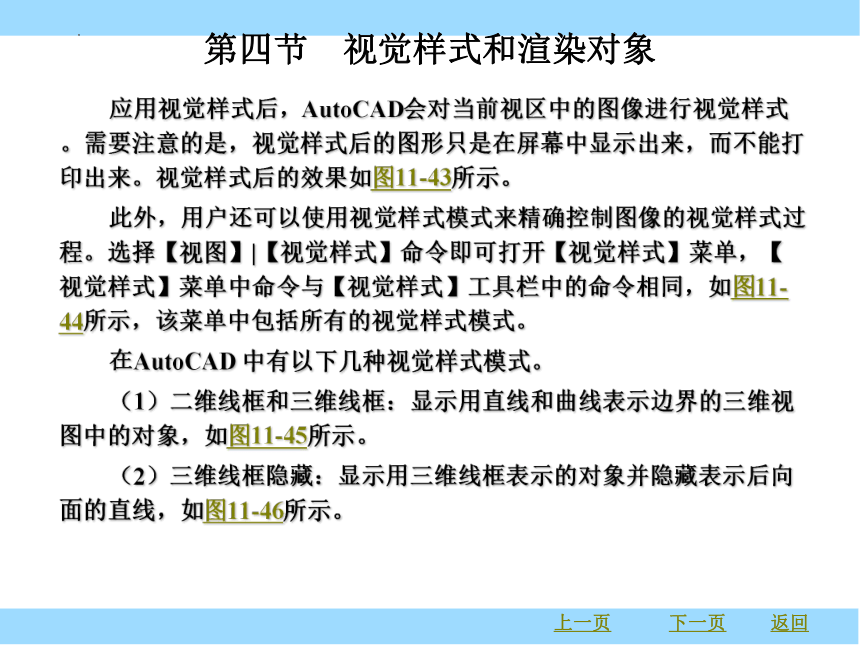 第四节　视觉样式和渲染对象

应用视觉样式后，AutoCAD会对当前视区中的图像进行视觉样式。需要注意的是，视觉样式后的图形只是在屏幕中显示出来，而不能打印出来。视觉样式后的效果如图11-43所示。

此外，用户还可以使用视觉样式模式来精确控制图像的视觉样式过程。选择【视图】|【视觉样式】命令即可打开【视觉样式】菜单，【视觉样式】菜单中命令与【视觉样式】工具栏中的命令相同，如图11-44所示，该菜单中包括所有的视觉样式模式。

在AutoCAD 中有以下几种视觉样式模式。

（1）二维线框和三维线框：显示用直线和曲线表示边界的三维视图中的对象，如图11-45所示。

（2）三维线框隐藏：显示用三维线框表示的对象并隐藏表示后向面的直线，如图11-46所示。

上一页　下一页　返回